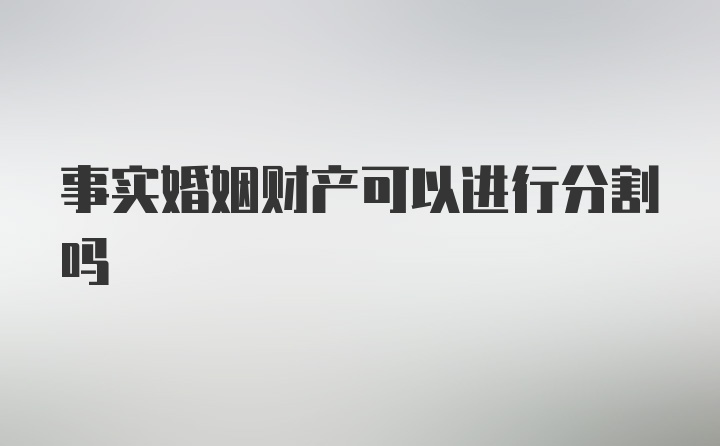 事实婚姻财产可以进行分割吗